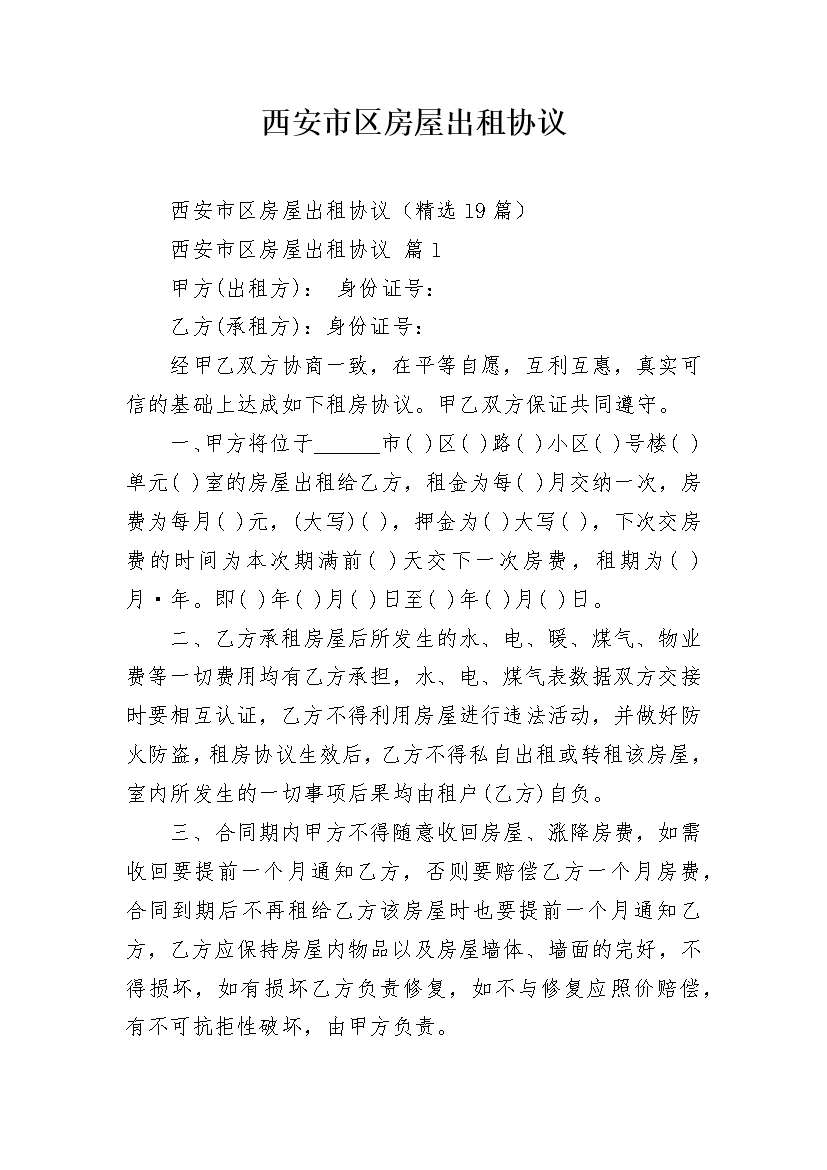 西安市区房屋出租协议

西安市区房屋出租协议（精选19篇）

西安市区房屋出租协议 篇1

甲方(出租方)： 身份证号：

乙方(承租方)：身份证号：

经甲乙双方协商一致，在平等自愿，互利互惠，真实可信的基础上达成如下租房协议。甲乙双方保证共同遵守。

一、甲方将位于______市( )区( )路( )小区( )号楼( )单元( )室的房屋出租给乙方，租金为每( )月交纳一次，房费为每月( )元，(大写)( )，押金为( )大写( )，下次交房费的时间为本次期满前( )天交下一次房费，租期为( )月·年。即( )年( )月( )日至( )年( )月( )日。

二、乙方承租房屋后所发生的水、电、暖、煤气、物业费等一切费用均有乙方承担，水、电、煤气表数据双方交接时要相互认证，乙方不得利用房屋进行违法活动，并做好防火防盗，租房协议生效后，乙方不得私自出租或转租该房屋，室内所发生的一切事项后果均由租户(乙方)自负。

三、合同期内甲方不得随意收回房屋、涨降房费，如需收回要提前一个月通知乙方，否则要赔偿乙方一个月房费，合同到期后不再租给乙方该房屋时也要提前一个月通知乙方，乙方应保持房屋内物品以及房屋墙体、墙面的完好，不得损坏，如有损坏乙方负责修复，如不与修复应照价赔偿，有不可抗拒性破坏，由甲方负责。